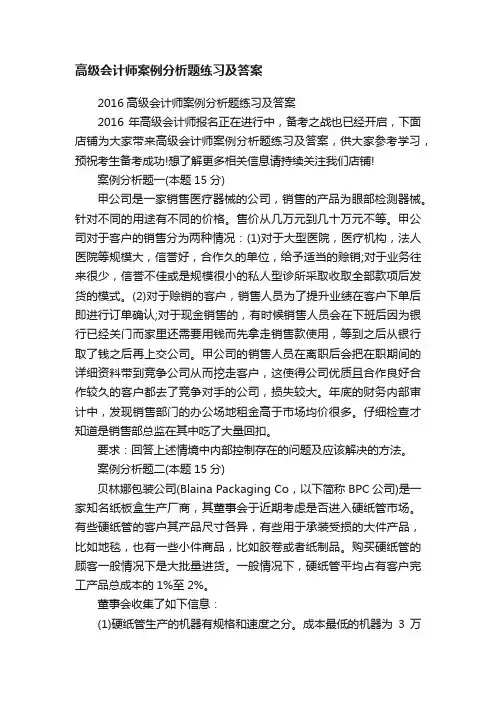 高级会计师案例分析题练习及答案

2016 高级会计师案例分析题练习及答案

2016 年高级会计师报名正在进行中，备考之战也已经开启，下面店铺为大家带来高级会计师案例分析题练习及答案，供大家参考学习，预祝考生备考成功!想了解更多相关信息请持续关注我们店铺!

案例分析题一(本题 15 分)

甲公司是一家销售医疗器械的公司，销售的产品为眼部检测器械。针对不同的用途有不同的价格。售价从几万元到几十万元不等。甲公司对于客户的销售分为两种情况：(1)对于大型医院，医疗机构，法人医院等规模大，信誉好，合作久的单位，给予适当的赊销;对于业务往来很少，信誉不佳或是规模很小的私人型诊所采取收取全部款项后发货的模式。(2)对于赊销的客户，销售人员为了提升业绩在客户下单后即进行订单确认;对于现金销售的，有时候销售人员会在下班后因为银行已经关门而家里还需要用钱而先拿走销售款使用，等到之后从银行取了钱之后再上交公司。甲公司的销售人员在离职后会把在职期间的详细资料带到竞争公司从而挖走客户，这使得公司优质且合作良好合作较久的客户都去了竞争对手的公司，损失较大。年底的财务内部审计中，发现销售部门的办公场地租金高于市场均价很多。仔细检查才知道是销售部总监在其中吃了大量回扣。

要求：回答上述情境中内部控制存在的问题及应该解决的方法。

案例分析题二(本题 15 分)

贝林娜包装公司(Blaina Packaging Co，以下简称 BPC 公司)是一家知名纸板盒生产厂商，其董事会于近期考虑是否进入硬纸管市场。有些硬纸管的客户其产品尺寸各异，有些用于承装受损的大件产品，比如地毯，也有一些小件商品，比如胶卷或者纸制品。购买硬纸管的顾客一般情况下是大批量进货。一般情况下，硬纸管平均占有客户完工产品总成本的 1%至 2%。

董事会收集了如下信息：

(1)硬纸管生产的机器有规格和速度之分。成本最低的机器为 3 万